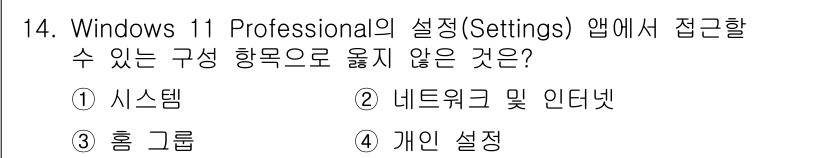 14. Windows 11 Professional의 설정(Settings) 앱에서 접근할 수 있는 구성 항목으로 옳지 않은 것은?

① 시스템
② 네트워크 및 인터넷
③ 홈 그룹
④ 개인 설정